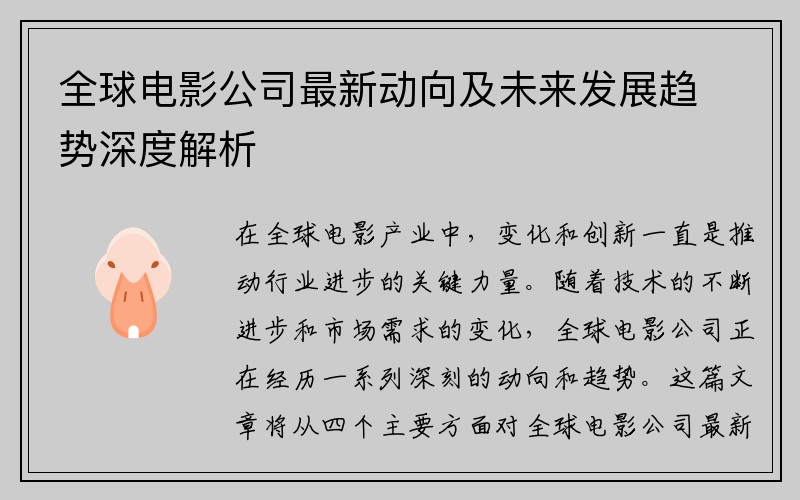 全球电影公司最新动向及未来发展趋势深度解析

在全球电影产业中，变化和创新一直是推动行业进步的关键力量。随着技术的不断进步和市场需求的变化，全球电影公司正在经历一系列深刻的动向和趋势。这篇文章将从四个主要方面对全球电影公司最新